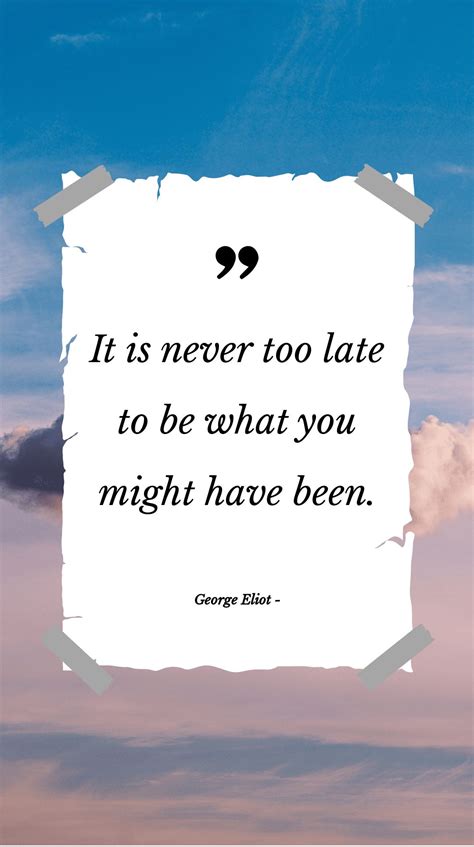 ”

It is never too late to be what you might have been.

George Eliot -